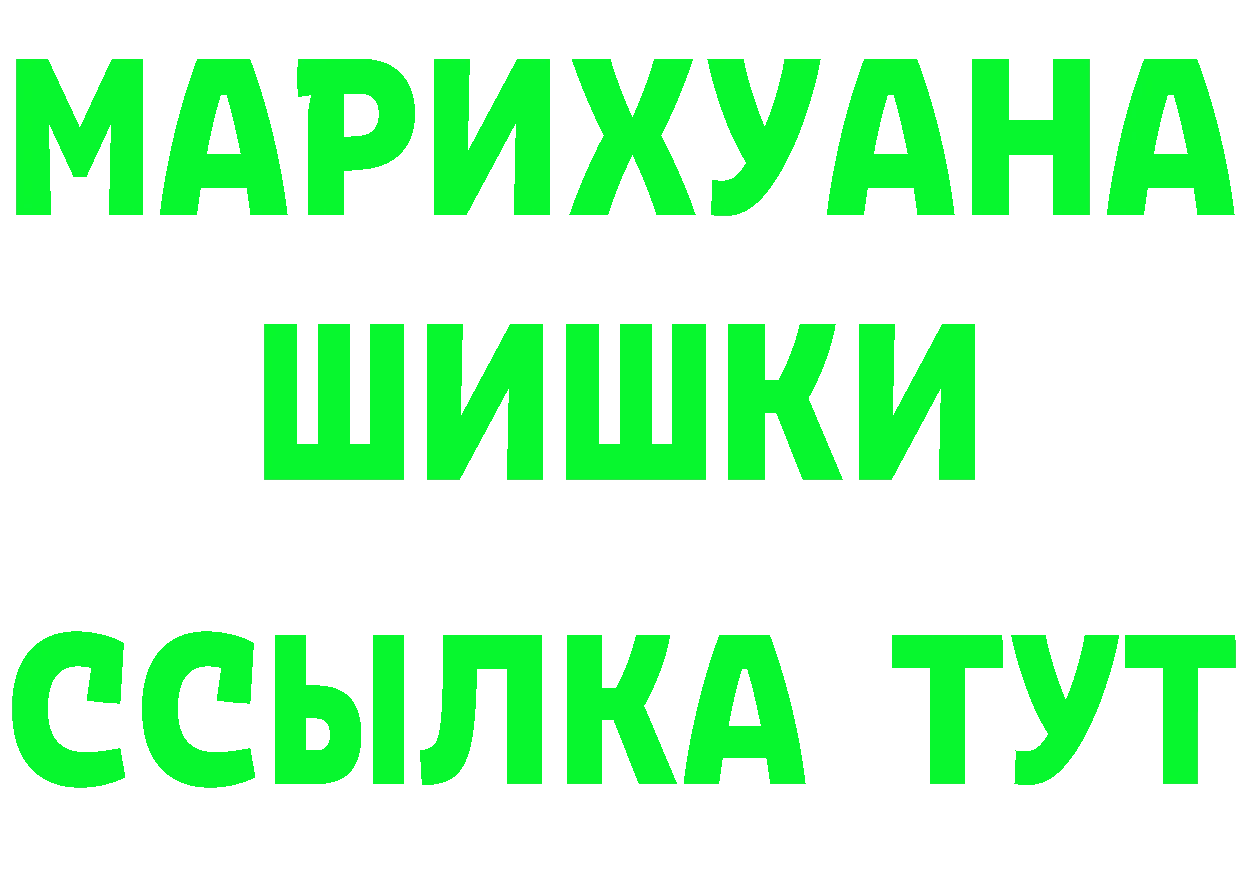 МАРИХУАНА
ШИШКИ
ССЫЛКА ТУТ